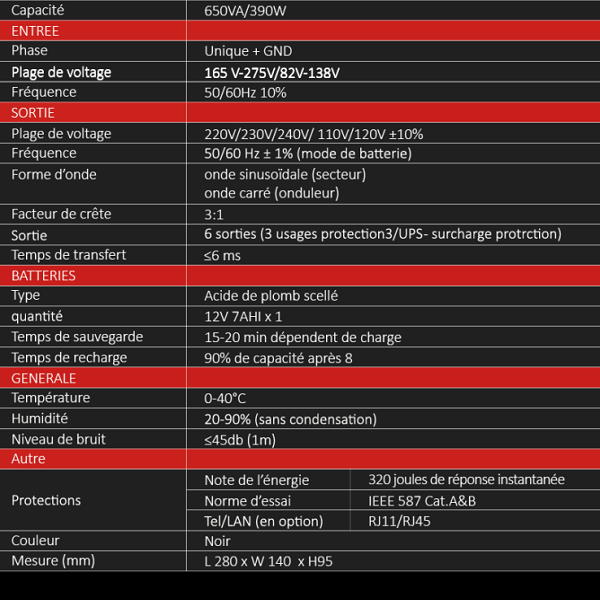 | Capacité | 650VA/390W | |
|---|---|---|
| ENTREE | | |
| Phase | Unique + GND | |
| Plage de voltage | 165 V-275V/82V-138V | |
| Fréquence | 50/60Hz 10% | |
| SORTIE | | |
| Plage de voltage | 220V/230V/240V/ 110V/120V ±10% | |
| Fréquence | 50/60 Hz ± 1% (mode de batterie) | |
| Forme d'onde | onde sinusoïdale (secteur) onde carré (onduleur) | |
| Facteur de crête | 3:1 | |
| Sortie | 6 sorties (3 usages protection3/UPS- surcharge protrction) | |
| Temps de transfert | ≤6 ms | |
| BATTERIES | | |
| Type | Acide de plomb scellé | |
| quantité | 12V 7AHI x 1 | |
| Temps de sauvegarde | 15-20 min dépendent de charge | |
| Temps de recharge | 90% de capacité après 8 | |
| GENERALE | | |
| Température | 0-40°C | |
| Humidité | 20-90% (sans condensation) | |
| Niveau de bruit | ≤45db (1m) | |
| Autre | | |
| Protections | Note de l'énergie | 320 joules de réponse instantanée |
| | Norme d'essai | IEEE 587 Cat.A&B |
| | Tel/LAN (en option) | RJ11/RJ45 |
| Couleur | Noir | |
| Mesure (mm) | L 280 x W 140 x H95 | |